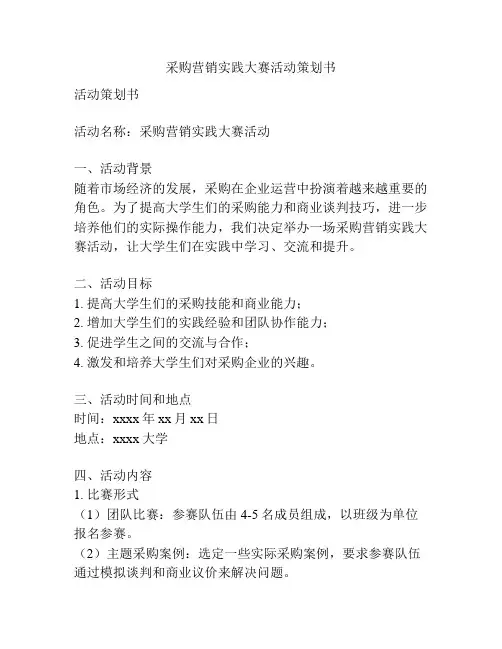 采购营销实践大赛活动策划书

活动策划书

活动名称：采购营销实践大赛活动

一、活动背景
随着市场经济的发展，采购在企业运营中扮演着越来越重要的角色。为了提高大学生们的采购能力和商业谈判技巧，进一步培养他们的实际操作能力，我们决定举办一场采购营销实践大赛活动，让大学生们在实践中学习、交流和提升。

二、活动目标
1. 提高大学生们的采购技能和商业能力；
2. 增加大学生们的实践经验和团队协作能力；
3. 促进学生之间的交流与合作；
4. 激发和培养大学生们对采购企业的兴趣。

三、活动时间和地点
时间：xxxx 年 xx 月 xx 日
地点：xxxx 大学

四、活动内容
1. 比赛形式
（1）团队比赛：参赛队伍由 4-5 名成员组成，以班级为单位报名参赛。
（2）主题采购案例：选定一些实际采购案例，要求参赛队伍通过模拟谈判和商业议价来解决问题。